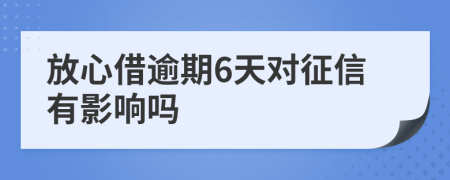 放心借逾期6天对征信有影响吗